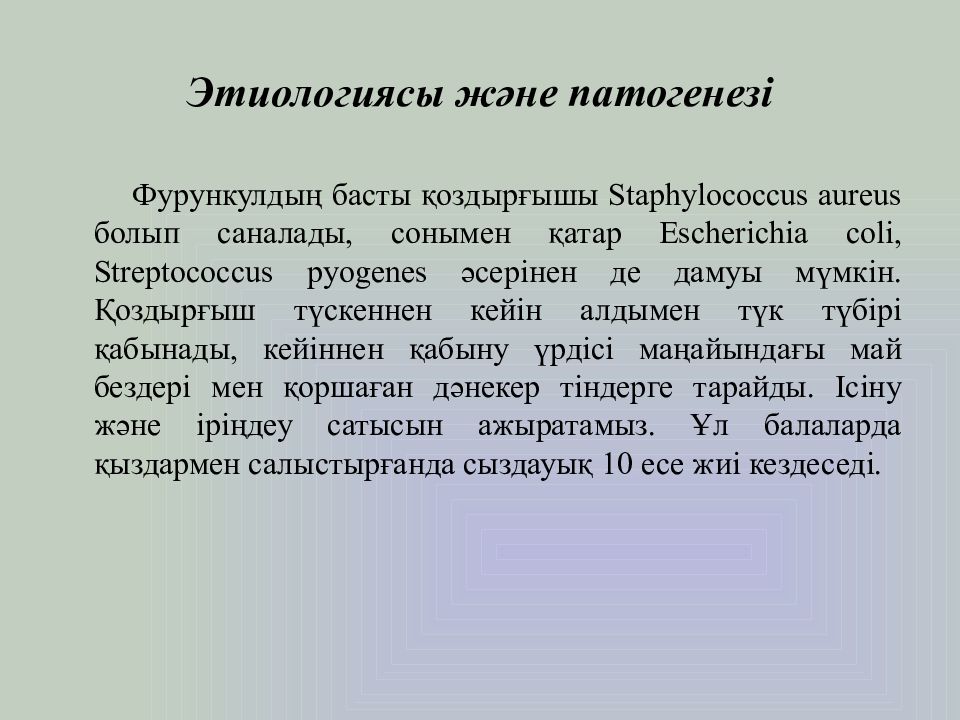 Этиологиясы және патогенезі

Фурункулдың басты қоздырғышы Staphylococcus aureus болып саналады, сонымен қатар Escherichia coli, Streptococcus pyogenes әсерінен де дамуы мүмкін. Қоздырғыш түскеннен кейін алдымен түк түбірі қабынады, кейіннен қабыну үрдісі маңайындағы май бездері мен қоршаған дәнекер тіндерге тарайды. Ісіну және іріңдеу сатысын ажыратамыз. Ұл балаларда қыздармен салыстырғанда сыздауық 10 есе жиі кездеседі.